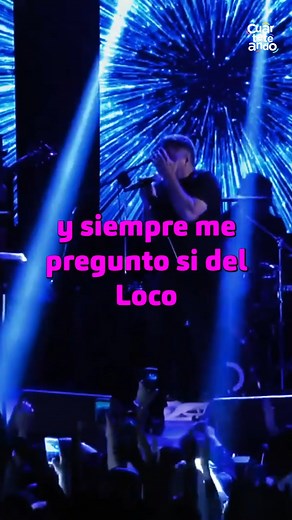 Cuar tete ando

y siempre me pregunto si del Loco